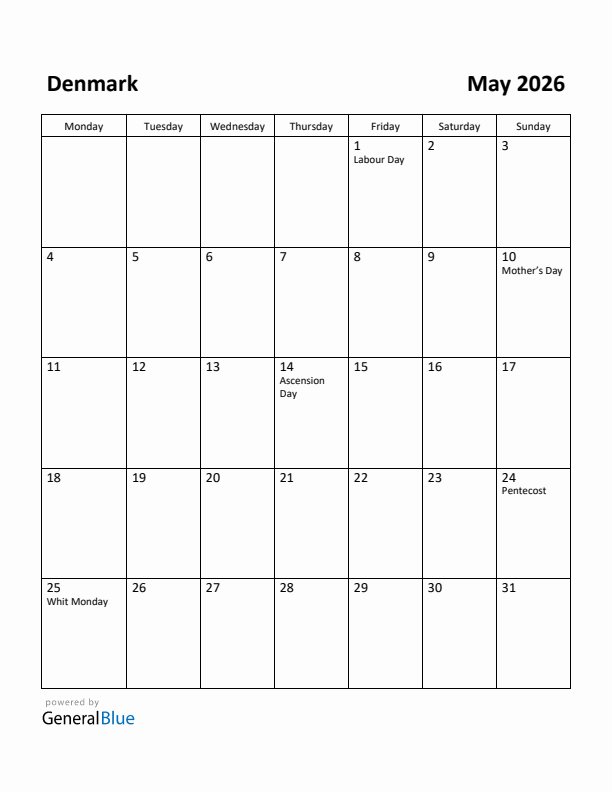 Denmark

May 2026

| Monday | Tuesday | Wednesday | Thursday | Friday | Saturday | Sunday |
|---|---|---|---|---|---|---|
| | | | | 1 Labour Day | 2 | 3 |
| 4 | 5 | 6 | 7 | 8 | 9 | 10 Mother's Day |
| 11 | 12 | 13 | 14 Ascension Day | 15 | 16 | 17 |
| 18 | 19 | 20 | 21 | 22 | 23 | 24 Pentecost |
| 25 Whit Monday | 26 | 27 | 28 | 29 | 30 | 31 |

powered by
GeneralBlue